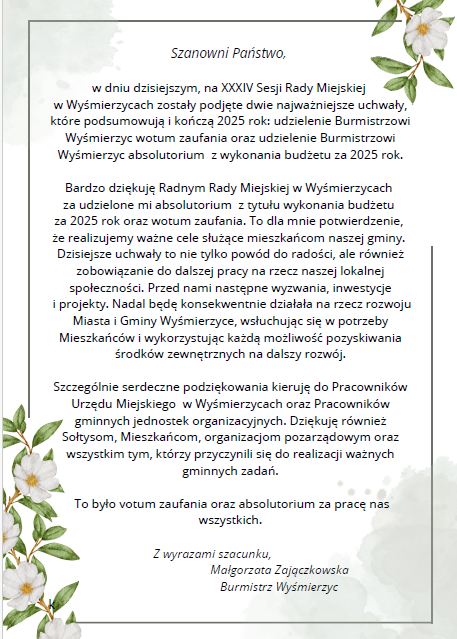 Szanowni Państwo,

w dniu dzisiejszym, na XXXIV Sesji Rady Miejskiej w Wyśmierzycach zostały podjęte dwie najważniejsze uchwały, które podsumowują i kończą 2025 rok: udzielenie Burmistrzowi Wyśmierzyc wotum zaufania oraz udzielenie Burmistrzowi Wyśmierzyc absolutorium z wykonania budżetu za 2025 rok.

Bardzo dziękuję Radnym Rady Miejskiej w Wyśmierzycach za udzielone mi absolutorium z tytułu wykonania budżetu za 2025 rok oraz wotum zaufania. To dla mnie potwierdzenie, że realizujemy ważne cele służące mieszkańcom naszej gminy. Dzisiejsze uchwały to nie tylko powód do radości, ale również zobowiązanie do dalszej pracy na rzecz naszej lokalnej społeczności. Przed nami następne wyzwania, inwestycje i projekty. Nadal będę konsekwentnie działała na rzecz rozwoju Miasta i Gminy Wyśmierzyce, wsłuchując się w potrzeby Mieszkańców i wykorzystując każdą możliwość pozyskiwania środków zewnętrznych na dalszy rozwój.

Szczególnie serdeczne podziękowania kieruję do Pracowników Urzędu Miejskiego w Wyśmierzycach oraz Pracowników gminnych jednostek organizacyjnych. Dziękuję również Sołtysom, Mieszkańcom, organizacjom pozarządowym oraz wszystkim tym, którzy przyczynili się do realizacji ważnych gminnych zadań.

To było votum zaufania oraz absolutorium za pracę nas wszystkich.

Z wyrazami szacunku,
Małgorzata Zajączkowska
Burmistrz Wyśmierzyc